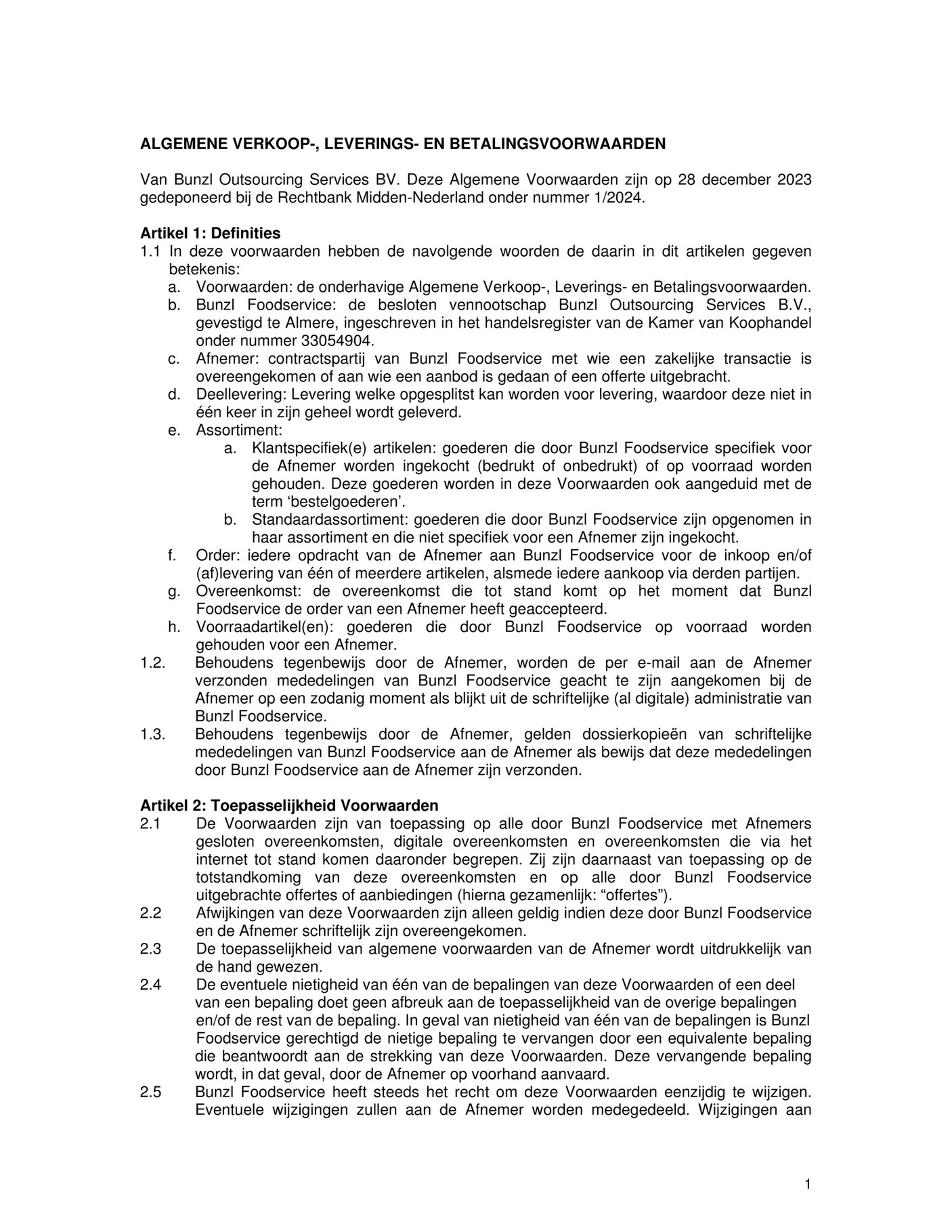 ALGEMENE VERKOOP-, LEVERINGS- EN BETALINGSVOORWAARDEN

Van Bunzl Outsourcing Services BV. Deze Algemene Voorwaarden zijn op 28 december 2023 gedeponeerd bij de Rechtbank Midden-Nederland onder nummer 1/2024.

Artikel 1: Definities
1.1 In deze voorwaarden hebben de navolgende woorden de daarin in dit artikelen gegeven betekenis:
a. Voorwaarden: de onderhavige Algemene Verkoop-, Leverings- en Betalingsvoorwaarden.
b. Bunzl Foodservice: de besloten vennootschap Bunzl Outsourcing Services B.V., gevestigd te Almere, ingeschreven in het handelsregister van de Kamer van Koophandel onder nummer 33054904.
c. Afnemer: contractspartij van Bunzl Foodservice met wie een zakelijke transactie is overeengekomen of aan wie een aanbod is gedaan of een offerte uitgebracht.
d. Deellevering: Levering welke opgesplitst kan worden voor levering, waardoor deze niet in één keer in zijn geheel wordt geleverd.
e. Assortiment:
a. Klantspecifiek(e) artikelen: goederen die door Bunzl Foodservice specifiek voor de Afnemer worden ingekocht (bedrukt of onbedrukt) of op voorraad worden gehouden. Deze goederen worden in deze Voorwaarden ook aangeduid met de term ‘bestelgoederen’.
b. Standaardassortiment: goederen die door Bunzl Foodservice zijn opgenomen in haar assortiment en die niet specifiek voor een Afnemer zijn ingekocht.
f. Order: iedere opdracht van de Afnemer aan Bunzl Foodservice voor de inkoop en/of (af)levering van één of meerdere artikelen, alsmede iedere aankoop via derden partijen.
g. Overeenkomst: de overeenkomst die tot stand komt op het moment dat Bunzl Foodservice de order van een Afnemer heeft geaccepteerd.
h. Voorraadartikel(en): goederen die door Bunzl Foodservice op voorraad worden gehouden voor een Afnemer.
1.2. Behoudens tegenbewijs door de Afnemer, worden de per e-mail aan de Afnemer verzonden mededelingen van Bunzl Foodservice geacht te zijn aangekomen bij de Afnemer op een zodanig moment als blijkt uit de schriftelijke (al digitale) administratie van Bunzl Foodservice.
1.3. Behoudens tegenbewijs door de Afnemer, gelden dossierkopieën van schriftelijke mededelingen van Bunzl Foodservice aan de Afnemer als bewijs dat deze mededelingen door Bunzl Foodservice aan de Afnemer zijn verzonden.

Artikel 2: Toepasselijkheid Voorwaarden
2.1 De Voorwaarden zijn van toepassing op alle door Bunzl Foodservice met Afnemers gesloten overeenkomsten, digitale overeenkomsten en overeenkomsten die via het internet tot stand komen daaronder begrepen. Zij zijn daarnaast van toepassing op de totstandkoming van deze overeenkomsten en op alle door Bunzl Foodservice uitgebrachte offertes of aanbiedingen (hierna gezamenlijk: “offertes”).
2.2 Afwijkingen van deze Voorwaarden zijn alleen geldig indien deze door Bunzl Foodservice en de Afnemer schriftelijk zijn overeengekomen.
2.3 De toepasselijkheid van algemene voorwaarden van de Afnemer wordt uitdrukkelijk van de hand gewezen.
2.4 De eventuele nietigheid van één van de bepalingen van deze Voorwaarden of een deel van een bepaling doet geen afbreuk aan de toepasselijkheid van de overige bepalingen en/of de rest van de bepaling. In geval van nietigheid van één van de bepalingen is Bunzl Foodservice gerechtigd de nietige bepaling te vervangen door een equivalente bepaling die beantwoordt aan de strekking van deze Voorwaarden. Deze vervangende bepaling wordt, in dat geval, door de Afnemer op voorhand aanvaard.
2.5 Bunzl Foodservice heeft steeds het recht om deze Voorwaarden eenzijdig te wijzigen. Eventuele wijzigingen zullen aan de Afnemer worden medegedeeld. Wijzigingen aan

1